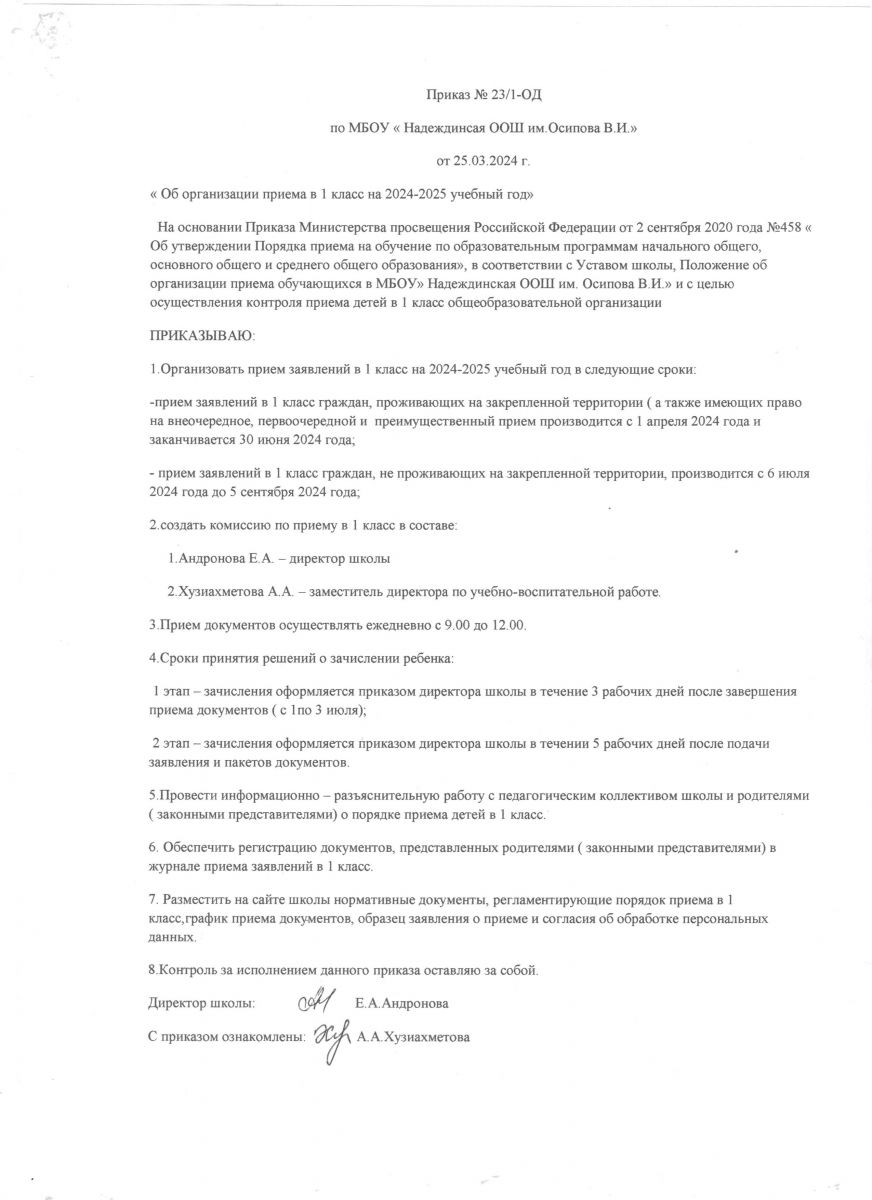 Приказ № 23/1-ОД

по МБОУ « Надеждинсая ООШ им.Осипова В.И.»

от 25.03.2024 г.

« Об организации приема в 1 класс на 2024-2025 учебный год»

На основании Приказа Министерства просвещения Российской Федерации от 2 сентября 2020 года №458 « Об утверждении Порядка приема на обучение по образовательным программам начального общего, основного общего и среднего общего образования», в соответствии с Уставом школы, Положение об организации приема обучающихся в МБОУ» Надеждинская ООШ им. Осипова В.И.» и с целью осуществления контроля приема детей в 1 класс общеобразовательной организации

ПРИКАЗЫВАЮ:

1.Организовать прием заявлений в 1 класс на 2024-2025 учебный год в следующие сроки:

-прием заявлений в 1 класс граждан, проживающих на закрепленной территории ( а также имеющих право на внеочередное, первоочередной и преимущественный прием производится с 1 апреля 2024 года и заканчивается 30 июня 2024 года;

- прием заявлений в 1 класс граждан, не проживающих на закрепленной территории, производится с 6 июля 2024 года до 5 сентября 2024 года;

2.создать комиссию по приему в 1 класс в составе:

1.Андронова Е.А. – директор школы

2.Хузиахметова А.А. – заместитель директора по учебно-воспитательной работе.

3.Прием документов осуществлять ежедневно с 9.00 до 12.00.

4.Сроки принятия решений о зачислении ребенка:

1 этап – зачисления оформляется приказом директора школы в течение 3 рабочих дней после завершения приема документов ( с 1по 3 июля);

2 этап – зачисления оформляется приказом директора школы в течении 5 рабочих дней после подачи заявления и пакетов документов.

5.Провести информационно – разъяснительную работу с педагогическим коллективом школы и родителями ( законными представителями) о порядке приема детей в 1 класс.

6. Обеспечить регистрацию документов, представленных родителями ( законными представителями) в журнале приема заявлений в 1 класс.

7. Разместить на сайте школы нормативные документы, регламентирующие порядок приема в 1 класс,график приема документов, образец заявления о приеме и согласия об обработке персональных данных.

8.Контроль за исполнением данного приказа оставляю за собой.

Директор школы: Е.А.Андронова

С приказом ознакомлены: А.А.Хузиахметова